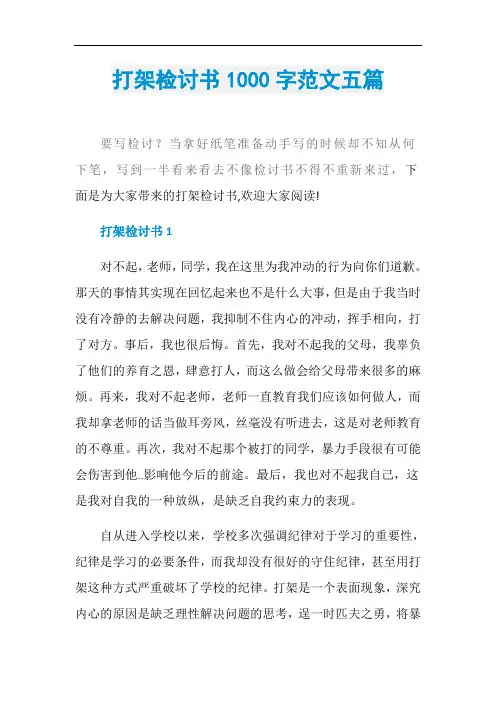 打架检讨书 1000 字范文五篇

要写检讨？当拿好纸笔准备动手写的时候却不知从何下笔，写到一半看来看去不像检讨书不得不重新来过，下面是为大家带来的打架检讨书,欢迎大家阅读!

打架检讨书 1

对不起，老师，同学，我在这里为我冲动的行为向你们道歉。那天的事情其实现在回忆起来也不是什么大事，但是由于我当时没有冷静的去解决问题，我抑制不住内心的冲动，挥手相向，打了对方。事后，我也很后悔。首先，我对不起我的父母，我辜负了他们的养育之恩，肆意打人，而这么做会给父母带来很多的麻烦。再来，我对不起老师，老师一直教育我们应该如何做人，而我却拿老师的话当做耳旁风，丝毫没有听进去，这是对老师教育的不尊重。再次，我对不起那个被打的同学，暴力手段很有可能会伤害到他..影响他今后的前途。最后，我也对不起我自己，这是我对自我的一种放纵，是缺乏自我约束力的表现。

自从进入学校以来，学校多次强调纪律对于学习的重要性，纪律是学习的必要条件，而我却没有很好的守住纪律，甚至用打架这种方式严重破坏了学校的纪律。打架是一个表面现象，深究内心的原因是缺乏理性解决问题的思考，逞一时匹夫之勇，将暴